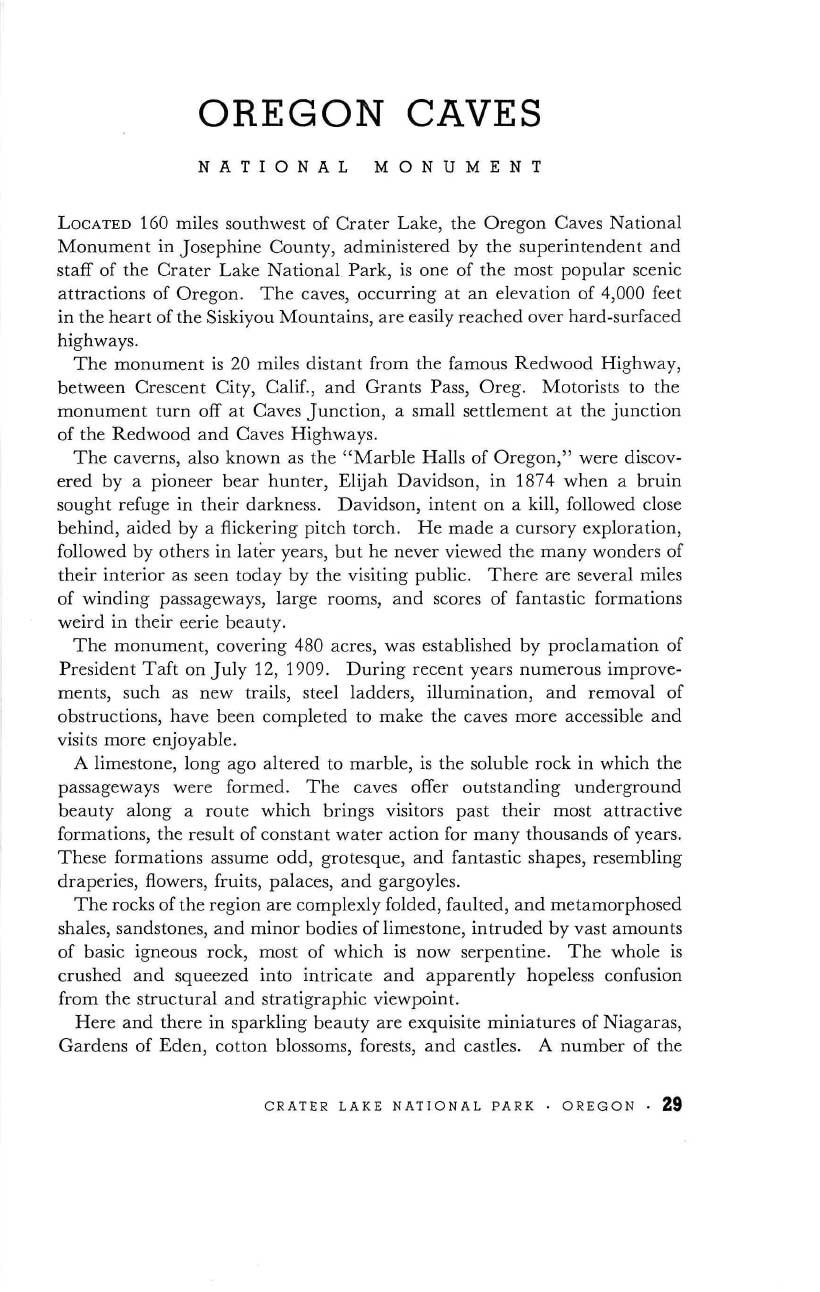 OREGON CAVES

NATIONAL MONUMENT

LOCATED 160 miles southwest of Crater Lake, the Oregon Caves National Monument in Josephine County, administered by the superintendent and staff of the Crater Lake National Park, is one of the most popular scenic attractions of Oregon. The caves, occurring at an elevation of 4,000 feet in the heart of the Siskiyou Mountains, are easily reached over hard-surfaced highways.

The monument is 20 miles distant from the famous Redwood Highway, between Crescent City, Calif., and Grants Pass, Oreg. Motorists to the monument turn off at Caves Junction, a small settlement at the junction of the Redwood and Caves Highways.

The caverns, also known as the "Marble Halls of Oregon," were discovered by a pioneer bear hunter, Elijah Davidson, in 1874 when a bruin sought refuge in their darkness. Davidson, intent on a kill, followed close behind, aided by a flickering pitch torch. He made a cursory exploration, followed by others in later years, but he never viewed the many wonders of their interior as seen today by the visiting public. There are several miles of winding passageways, large rooms, and scores of fantastic formations weird in their eerie beauty.

The monument, covering 480 acres, was established by proclamation of President Taft on July 12, 1909. During recent years numerous improvements, such as new trails, steel ladders, illumination, and removal of obstructions, have been completed to make the caves more accessible and visits more enjoyable.

A limestone, long ago altered to marble, is the soluble rock in which the passageways were formed. The caves offer outstanding underground beauty along a route which brings visitors past their most attractive formations, the result of constant water action for many thousands of years. These formations assume odd, grotesque, and fantastic shapes, resembling draperies, flowers, fruits, palaces, and gargoyles.

The rocks of the region are complexly folded, faulted, and metamorphosed shales, sandstones, and minor bodies of limestone, intruded by vast amounts of basic igneous rock, most of which is now serpentine. The whole is crushed and squeezed into intricate and apparently hopeless confusion from the structural and stratigraphic viewpoint.

Here and there in sparkling beauty are exquisite miniatures of Niagaras, Gardens of Eden, cotton blossoms, forests, and castles. A number of the

CRATER LAKE NATIONAL PARK · OREGON · 29